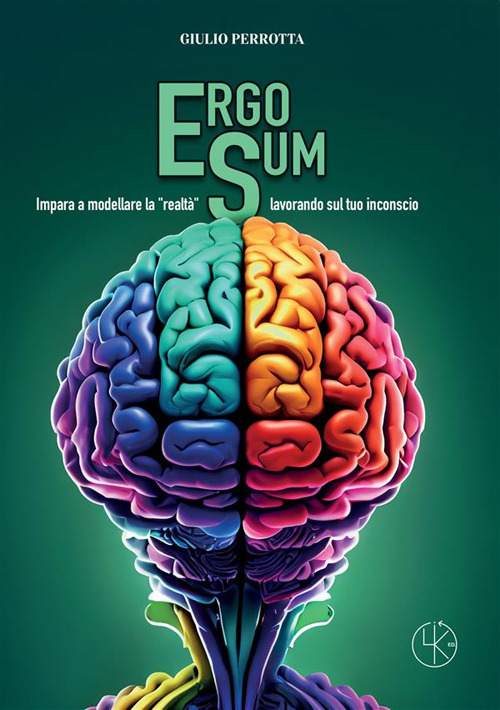 GIULIO PERROTTA

ERGO
SUM

Impara a modellare la "realtà" lavorando sul tuo inconscio

LK ED.